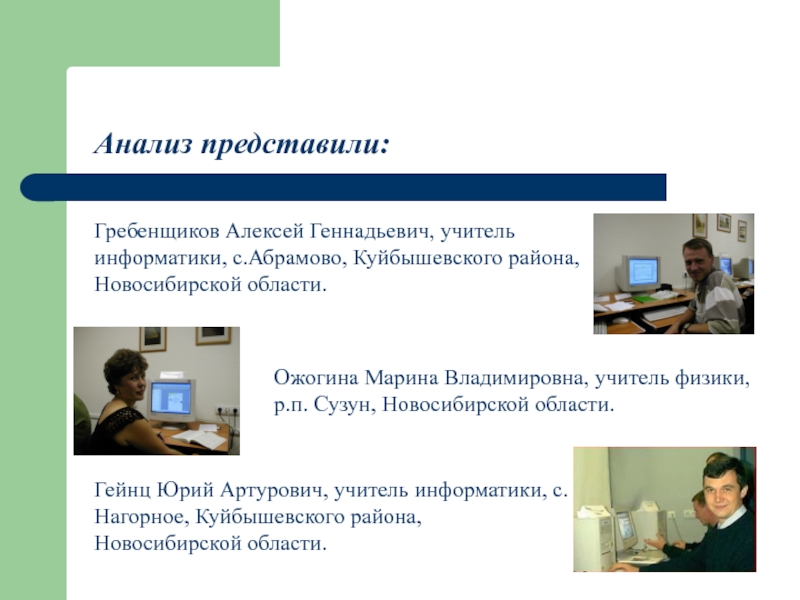 Анализ представили:

Гребенщиков Алексей Геннадьевич, учитель информатики, с.Абрамово, Куйбышевского района, Новосибирской области.

Ожогина Марина Владимировна, учитель физики, р.п. Сузун, Новосибирской области.

Гейнц Юрий Артурович, учитель информатики, с. Нагорное, Куйбышевского района, Новосибирской области.